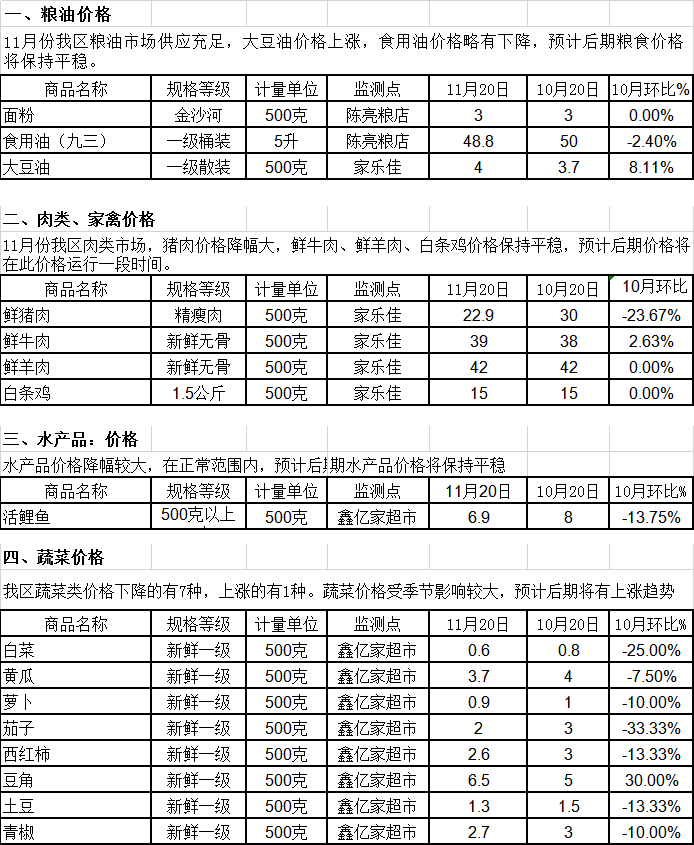 一、粮油价格

11月份我区粮油市场供应充足，大豆油价格上涨，食用油价格略有下降，预计后期粮食价格将保持平稳。

| 商品名称 | 规格等级 | 计量单位 | 监测点 | 11月20日 | 10月20日 | 10月环比% |
|---|---|---|---|---|---|---|
| 面粉 | 金沙河 | 500克 | 陈亮粮店 | 3 | 3 | 0.00% |
| 食用油（九三） | 一级桶装 | 5升 | 陈亮粮店 | 48.8 | 50 | -2.40% |
| 大豆油 | 一级散装 | 500克 | 家乐佳 | 4 | 3.7 | 8.11% |

二、肉类、家禽价格

11月份我区肉类市场，猪肉价格降幅大，鲜牛肉、鲜羊肉、白条鸡价格保持平稳，预计后期价格将在此价格运行一段时间。

| 商品名称 | 规格等级 | 计量单位 | 监测点 | 11月20日 | 10月20日 | 10月环比 |
|---|---|---|---|---|---|---|
| 鲜猪肉 | 精瘦肉 | 500克 | 家乐佳 | 22.9 | 30 | -23.67% |
| 鲜牛肉 | 新鲜无骨 | 500克 | 家乐佳 | 39 | 38 | 2.63% |
| 鲜羊肉 | 新鲜无骨 | 500克 | 家乐佳 | 42 | 42 | 0.00% |
| 白条鸡 | 1.5公斤 | 500克 | 家乐佳 | 15 | 15 | 0.00% |

三、水产品：价格

水产品价格降幅较大，在正常范围内，预计后期水产品价格将保持平稳

| 商品名称 | 规格等级 | 计量单位 | 监测点 | 11月20日 | 10月20日 | 10月环比% |
|---|---|---|---|---|---|---|
| 活鲤鱼 | 500克以上 | 500克 | 鑫亿家超市 | 6.9 | 8 | -13.75% |

四、蔬菜价格

我区蔬菜类价格下降的有7种，上涨的有1种。蔬菜价格受季节影响较大，预计后期将有上涨趋势

| 商品名称 | 规格等级 | 计量单位 | 监测点 | 11月20日 | 10月20日 | 10月环比% |
|---|---|---|---|---|---|---|
| 白菜 | 新鲜一级 | 500克 | 鑫亿家超市 | 0.6 | 0.8 | -25.00% |
| 黄瓜 | 新鲜一级 | 500克 | 鑫亿家超市 | 3.7 | 4 | -7.50% |
| 萝卜 | 新鲜一级 | 500克 | 鑫亿家超市 | 0.9 | 1 | -10.00% |
| 茄子 | 新鲜一级 | 500克 | 鑫亿家超市 | 2 | 3 | -33.33% |
| 西红柿 | 新鲜一级 | 500克 | 鑫亿家超市 | 2.6 | 3 | -13.33% |
| 豆角 | 新鲜一级 | 500克 | 鑫亿家超市 | 6.5 | 5 | 30.00% |
| 土豆 | 新鲜一级 | 500克 | 鑫亿家超市 | 1.3 | 1.5 | -13.33% |
| 青椒 | 新鲜一级 | 500克 | 鑫亿家超市 | 2.7 | 3 | -10.00% |